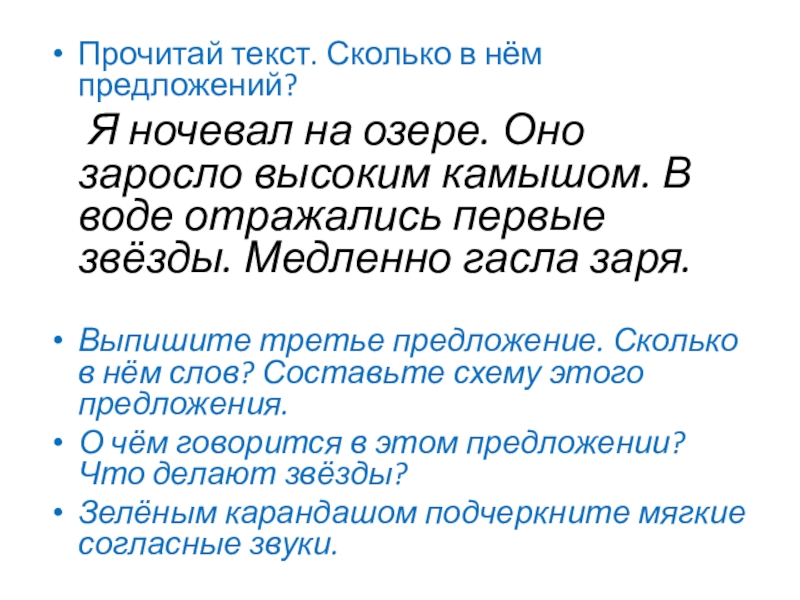 • Прочитай текст. Сколько в нём предложений?

Я ночевал на озере. Оно заросло высоким камышом. В воде отражались первые звёзды. Медленно гасла заря.

• Выпишите третье предложение. Сколько в нём слов? Составьте схему этого предложения.
• О чём говорится в этом предложении? Что делают звёзды?
• Зелёным карандашом подчеркните мягкие согласные звуки.